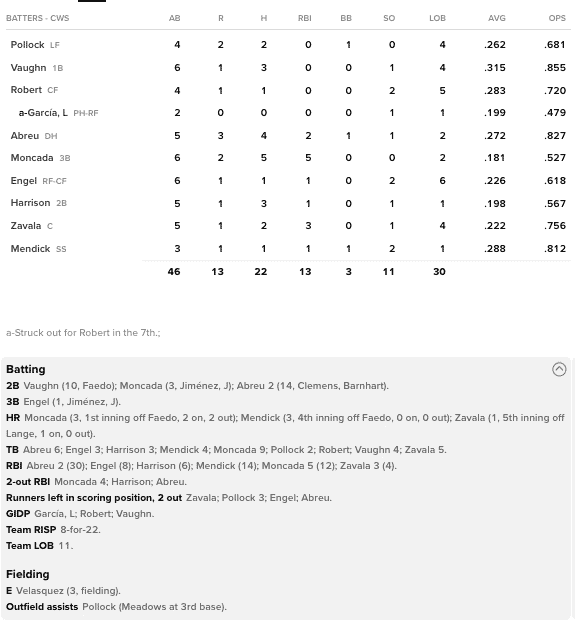 | BATTERS - CWS | AB | R | H | RBI | BB | SO | LOB | AVG | OPS |
|---|---|---|---|---|---|---|---|---|---|
| Pollock LF | 4 | 2 | 2 | 0 | 1 | 0 | 4 | .262 | .681 |
| Vaughn 1B | 6 | 1 | 3 | 0 | 0 | 1 | 4 | .315 | .855 |
| Robert CF | 4 | 1 | 1 | 0 | 0 | 2 | 5 | .283 | .720 |
| a-García, L PH-RF | 2 | 0 | 0 | 0 | 0 | 1 | 1 | .199 | .479 |
| Abreu DH | 5 | 3 | 4 | 2 | 1 | 1 | 2 | .272 | .827 |
| Moncada 3B | 6 | 2 | 5 | 5 | 0 | 0 | 2 | .181 | .527 |
| Engel RF-CF | 6 | 1 | 1 | 1 | 0 | 2 | 6 | .226 | .618 |
| Harrison 2B | 5 | 1 | 3 | 1 | 0 | 1 | 1 | .198 | .567 |
| Zavala C | 5 | 1 | 2 | 3 | 0 | 1 | 4 | .222 | .756 |
| Mendick SS | 3 | 1 | 1 | 1 | 1 | 2 | 1 | .288 | .812 |
| | 46 | 13 | 22 | 13 | 3 | 11 | 30 | | |

a-Struck out for Robert in the 7th.;

Batting

2B Vaughn (10, Faedo); Moncada (3, Jiménez, J); Abreu 2 (14, Clemens, Barnhart).

3B Engel (1, Jiménez, J).

HR Moncada (3, 1st inning off Faedo, 2 on, 2 out); Mendick (3, 4th inning off Faedo, 0 on, 0 out); Zavala (1, 5th inning off Lange, 1 on, 0 out).

TB Abreu 6; Engel 3; Harrison 3; Mendick 4; Moncada 9; Pollock 2; Robert; Vaughn 4; Zavala 5.

RBI Abreu 2 (30); Engel (8); Harrison (6); Mendick (14); Moncada 5 (12); Zavala 3 (4).

2-out RBI Moncada 4; Harrison; Abreu.

Runners left in scoring position, 2 out Zavala; Pollock 3; Engel; Abreu.

GIDP García, L; Robert; Vaughn.

Team RISP 8-for-22.

Team LOB 11.

Fielding

E Velasquez (3, fielding).

Outfield assists Pollock (Meadows at 3rd base).